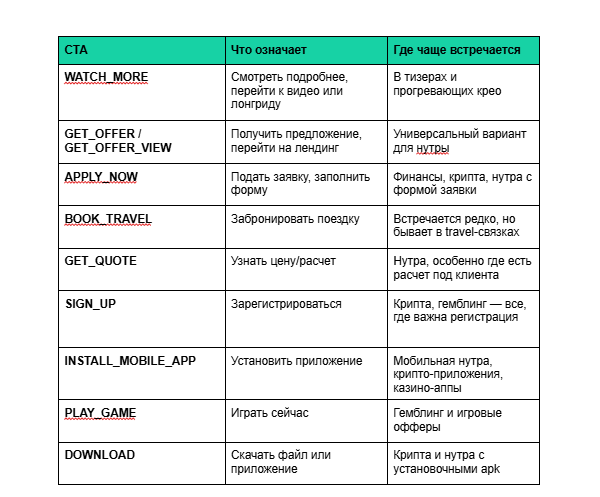 | CTA | Что означает | Где чаще встречается |
|---|---|---|
| WATCH_MORE | Смотреть подробнее, перейти к видео или лонгриду | В тизерах и прогревающих крео |
| GET_OFFER / GET_OFFER_VIEW | Получить предложение, перейти на лендинг | Универсальный вариант для нутры |
| APPLY_NOW | Подать заявку, заполнить форму | Финансы, крипта, нутра с формой заявки |
| BOOK_TRAVEL | Забронировать поездку | Встречается редко, но бывает в travel-связках |
| GET_QUOTE | Узнать цену/расчет | Нутра, особенно где есть расчет под клиента |
| SIGN_UP | Зарегистрироваться | Крипта, гемблинг — все, где важна регистрация |
| INSTALL_MOBILE_APP | Установить приложение | Мобильная нутра, крипто-приложения, казино-аппы |
| PLAY_GAME | Играть сейчас | Гемблинг и игровые офферы |
| DOWNLOAD | Скачать файл или приложение | Крипта и нутра с установочными apk |